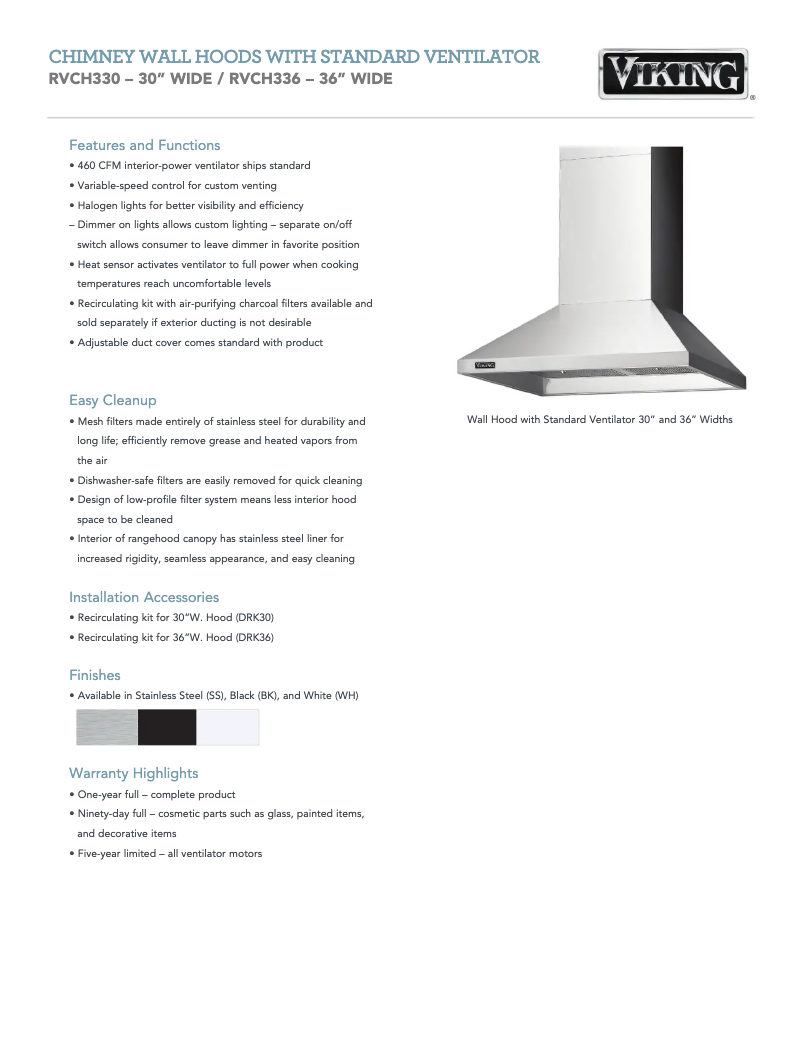 CHIMNEY WALL HOODS WITH STANDARD VENTILATOR
RVCH330 – 30" WIDE / RVCH336 – 36" WIDE

VIKING®

Features and Functions
• 460 CFM interior-power ventilator ships standard
• Variable-speed control for custom venting
• Halogen lights for better visibility and efficiency
– Dimmer on lights allows custom lighting – separate on/off switch allows consumer to leave dimmer in favorite position
• Heat sensor activates ventilator to full power when cooking temperatures reach uncomfortable levels
• Recirculating kit with air-purifying charcoal filters available and sold separately if exterior ducting is not desirable
• Adjustable duct cover comes standard with product

Easy Cleanup
• Mesh filters made entirely of stainless steel for durability and long life; efficiently remove grease and heated vapors from the air
• Dishwasher-safe filters are easily removed for quick cleaning
• Design of low-profile filter system means less interior hood space to be cleaned
• Interior of rangehood canopy has stainless steel liner for increased rigidity, seamless appearance, and easy cleaning

Installation Accessories
• Recirculating kit for 30"W. Hood (DRK30)
• Recirculating kit for 36"W. Hood (DRK36)

Finishes
• Available in Stainless Steel (SS), Black (BK), and White (WH)

Warranty Highlights
• One-year full – complete product
• Ninety-day full – cosmetic parts such as glass, painted items, and decorative items
• Five-year limited – all ventilator motors

Wall Hood with Standard Ventilator 30" and 36" Widths